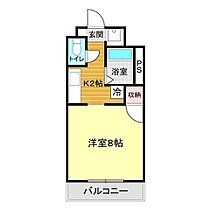 玄関

トイレ

浴室

PS

K2帖

冷

収納

洋室8帖

バルコニー